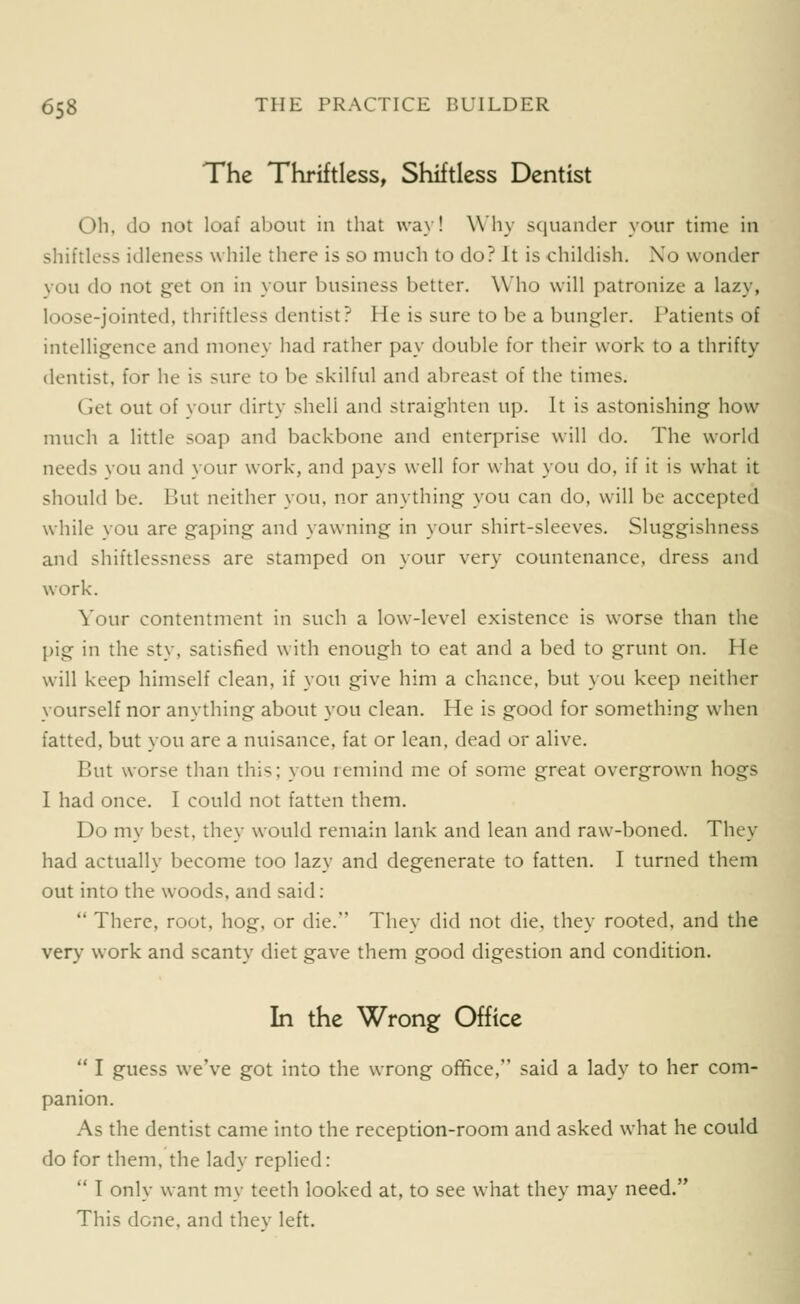 658 THE PRACTICE BUILDER

The Thriftless, Shiftless Dentist

Oh, do not loaf about in that way! Why squander your time in shiftless idleness while there is so much to do? It is childish. No wonder you do not get on in your business better. Who will patronize a lazy, loose-jointed, thriftless dentist? He is sure to be a bungler. Patients of intelligence and money had rather pay double for their work to a thrifty dentist, for he is sure to be skilful and abreast of the times.

Get out of your dirty shell and straighten up. It is astonishing how much a little soap and backbone and enterprise will do. The world needs you and your work, and pays well for what you do, if it is what it should be. But neither you, nor anything you can do, will be accepted while you are gaping and yawning in your shirt-sleeves. Sluggishness and shiftlessness are stamped on your very countenance, dress and work.

Your contentment in such a low-level existence is worse than the pig in the sty, satisfied with enough to eat and a bed to grunt on. He will keep himself clean, if you give him a chance, but you keep neither yourself nor anything about you clean. He is good for something when fatted, but you are a nuisance, fat or lean, dead or alive.

But worse than this; you remind me of some great overgrown hogs I had once. I could not fatten them.

Do my best, they would remain lank and lean and raw-boned. They had actually become too lazy and degenerate to fatten. I turned them out into the woods, and said:

" There, root, hog, or die." They did not die, they rooted, and the very work and scanty diet gave them good digestion and condition.

In the Wrong Office

" I guess we've got into the wrong office," said a lady to her companion.

As the dentist came into the reception-room and asked what he could do for them, the lady replied:

" I only want my teeth looked at, to see what they may need."

This done, and they left.